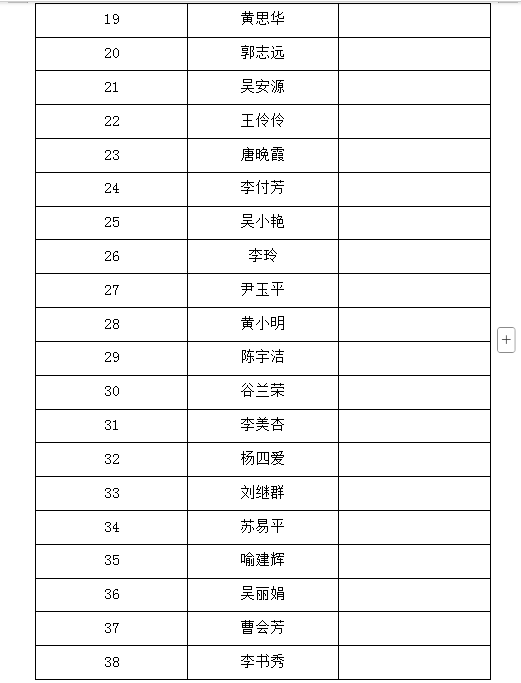 | 19 | 黄思华 |  |
|---|---|---|
| 20 | 郭志远 |  |
| 21 | 吴安源 |  |
| 22 | 王伶伶 |  |
| 23 | 唐晚霞 |  |
| 24 | 李付芳 |  |
| 25 | 吴小艳 |  |
| 26 | 李玲 |  |
| 27 | 尹玉平 |  |
| 28 | 黄小明 |  |
| 29 | 陈宇洁 |  |
| 30 | 谷兰荣 |  |
| 31 | 李美杏 |  |
| 32 | 杨四爱 |  |
| 33 | 刘继群 |  |
| 34 | 苏易平 |  |
| 35 | 喻建辉 |  |
| 36 | 吴丽娟 |  |
| 37 | 曹会芳 |  |
| 38 | 李书秀 |  |

+